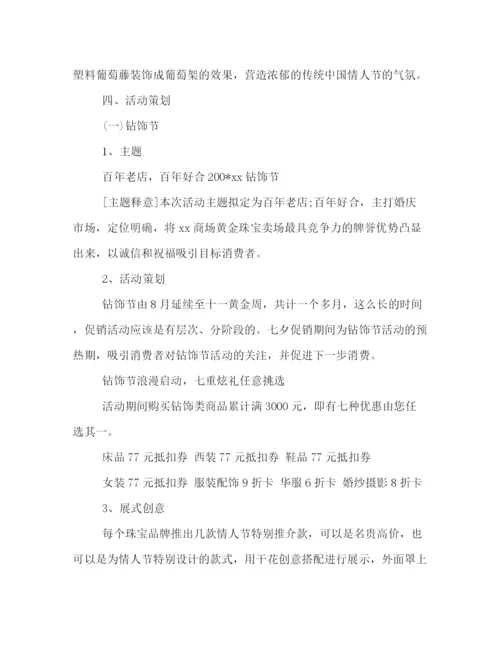 塑料葡萄藤装饰成葡萄架的效果，营造浓郁的传统中国情人节的气氛。

四、活动策划

(一)钻饰节

1、主题

百年老店，百年好合 200*xx 钻饰节

[主题释意]本次活动主题拟定为百年老店;百年好合，主打婚庆市场，定位明确，将 xx 商场黄金珠宝卖场最具竞争力的牌誉优势凸显出来，以诚信和祝福吸引目标消费者。

2、活动策划

钻饰节由 8 月延续至十一黄金周，共计一个多月，这么长的时间，促销活动应该是有层次、分阶段的。七夕促销期间为钻饰节活动的预热期，吸引消费者对钻饰节活动的关注，并促进下一步消费。

钻饰节浪漫启动，七重炫礼任意挑选

活动期间购买钻饰类商品累计满 3000 元，即有七种优惠由您任选其一。

床品 77 元抵扣券 西装 77 元抵扣券 鞋品 77 元抵扣券

女装 77 元抵扣券 服装配饰 9 折卡 华服 6 折卡 婚纱摄影 8 折卡

3、展式创意

每个珠宝品牌推出几款情人节特别推介款，可以是名贵高价，也可以是为情人节特别设计的款式，用干花创意搭配进行展示，外面罩上